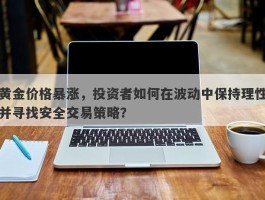 黄金价格暴涨，投资者如何在波动中保持理性并寻找安全交易策略？